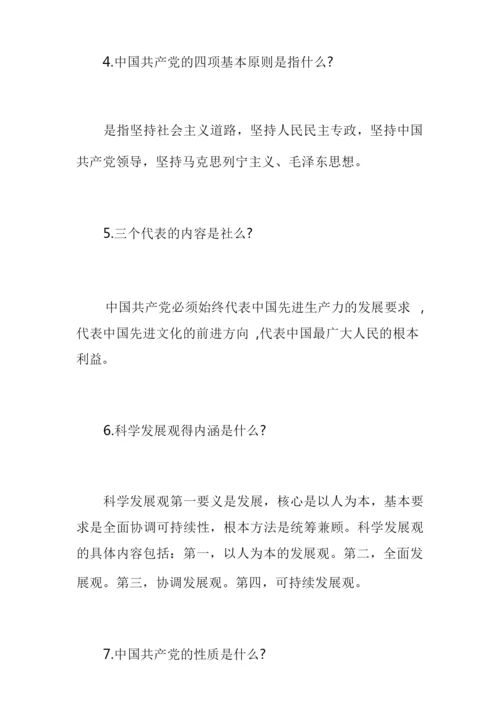 4.中国共产党的四项基本原则是指什么?

是指坚持社会主义道路，坚持人民民主专政，坚持中国共产党领导，坚持马克思列宁主义、毛泽东思想。

5.三个代表的内容是社么?

中国共产党必须始终代表中国先进生产力的发展要求 ，代表中国先进文化的前进方向 ,代表中国最广大人民的根本利益。

6.科学发展观得内涵是什么?

科学发展观第一要义是发展，核心是以人为本，基本要求是全面协调可持续性，根本方法是统筹兼顾。科学发展观的具体内容包括：第一，以人为本的发展观。第二，全面发展观。第三，协调发展观。第四，可持续发展观。

7.中国共产党的性质是什么?